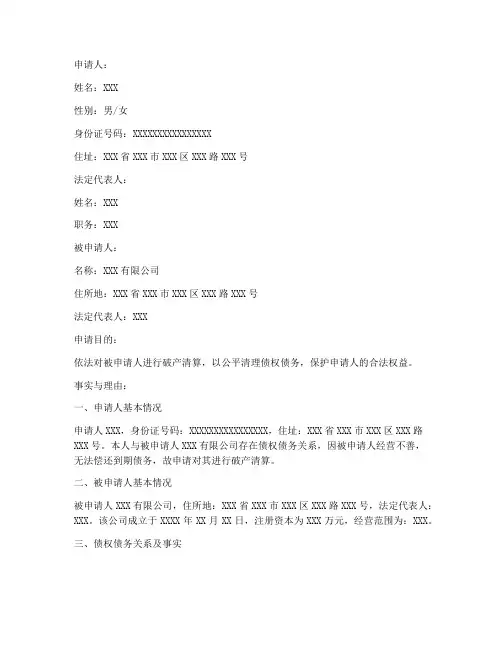 申请人：

姓名：XXX

性别：男/女

身份证号码：XXXXXXXXXXXXXXXX

住址：XXX 省 XXX 市 XXX 区 XXX 路 XXX 号

法定代表人：

姓名：XXX

职务：XXX

被申请人：

名称：XXX 有限公司

住所地：XXX 省 XXX 市 XXX 区 XXX 路 XXX 号

法定代表人：XXX

申请目的：

依法对被申请人进行破产清算，以公平清理债权债务，保护申请人的合法权益。

事实与理由：

一、申请人基本情况

申请人 XXX，身份证号码：XXXXXXXXXXXXXXXX，住址：XXX 省 XXX 市 XXX 区 XXX 路 XXX 号。本人与被申请人 XXX 有限公司存在债权债务关系，因被申请人经营不善，无法偿还到期债务，故申请对其进行破产清算。

二、被申请人基本情况

被申请人 XXX 有限公司，住所地：XXX 省 XXX 市 XXX 区 XXX 路 XXX 号，法定代表人：XXX。该公司成立于 XXXX 年 XX 月 XX 日，注册资本为 XXX 万元，经营范围为：XXX。

三、债权债务关系及事实